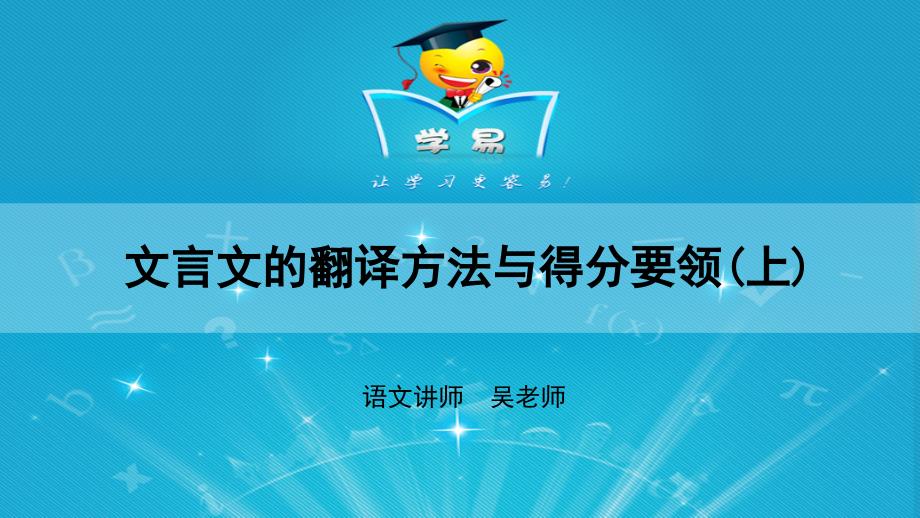 学易

让学习更容易！

文言文的翻译方法与得分要领(上)

语文讲师　吴老师